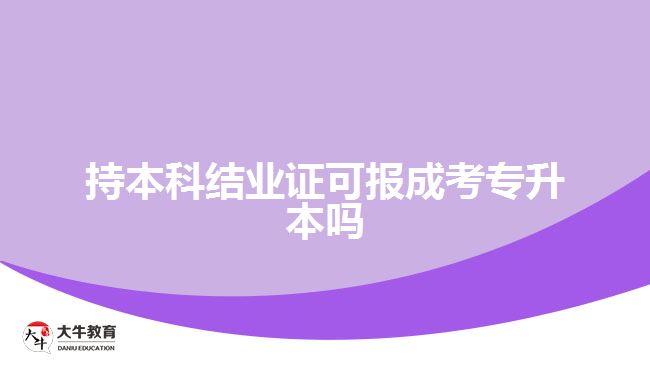 持本科结业证可报成考专升本吗

大牛
大牛教育
DANIU EDUCATION